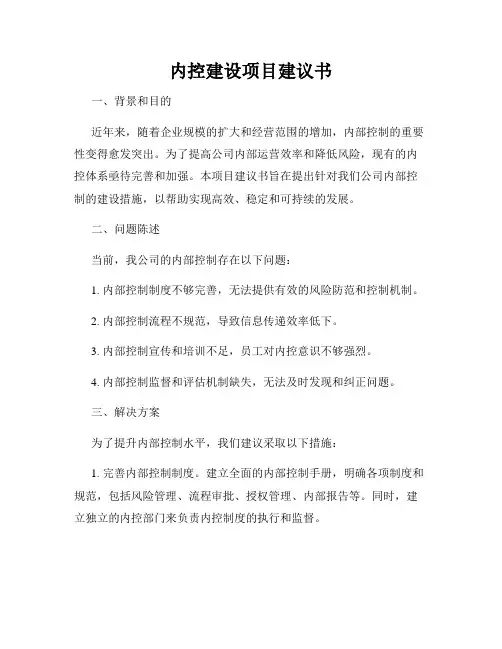 内控建设项目建议书

一、背景和目的

近年来，随着企业规模的扩大和经营范围的增加，内部控制的重要性变得愈发突出。为了提高公司内部运营效率和降低风险，现有的内控体系亟待完善和加强。本项目建议书旨在提出针对我们公司内部控制的建设措施，以帮助实现高效、稳定和可持续的发展。

二、问题陈述

当前，我公司的内部控制存在以下问题：

1. 内部控制制度不够完善，无法提供有效的风险防范和控制机制。

2. 内部控制流程不规范，导致信息传递效率低下。

3. 内部控制宣传和培训不足，员工对内控意识不够强烈。

4. 内部控制监督和评估机制缺失，无法及时发现和纠正问题。

三、解决方案

为了提升内部控制水平，我们建议采取以下措施：

1. 完善内部控制制度。建立全面的内部控制手册，明确各项制度和规范，包括风险管理、流程审批、授权管理、内部报告等。同时，建立独立的内控部门来负责内控制度的执行和监督。